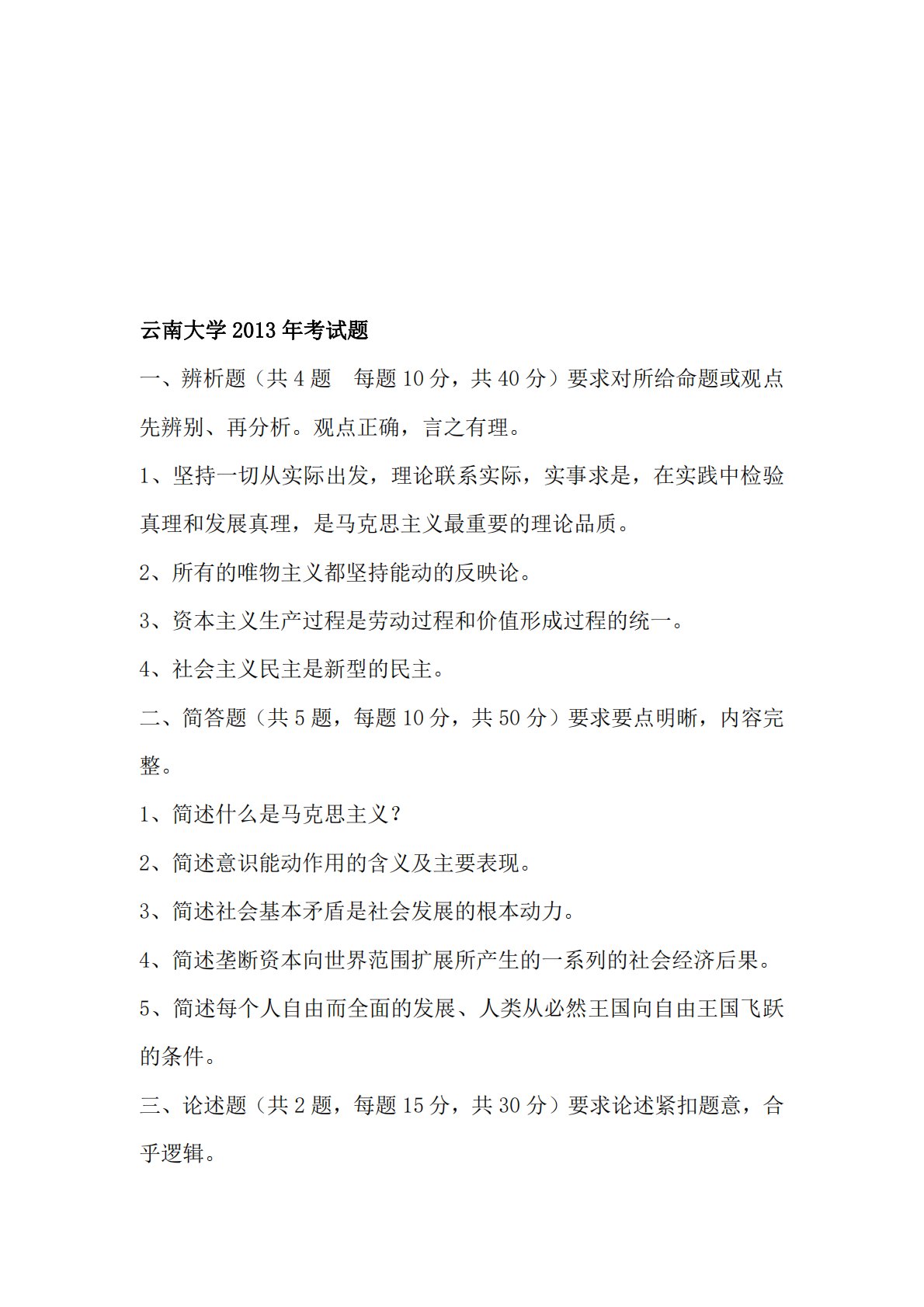 云南大学 2013 年考试题

一、辨析题（共 4 题　每题 10 分，共 40 分）要求对所给命题或观点先辨别、再分析。观点正确，言之有理。

1、坚持一切从实际出发，理论联系实际，实事求是，在实践中检验真理和发展真理，是马克思主义最重要的理论品质。

2、所有的唯物主义都坚持能动的反映论。

3、资本主义生产过程是劳动过程和价值形成过程的统一。

4、社会主义民主是新型的民主。

二、简答题（共 5 题，每题 10 分，共 50 分）要求要点明晰，内容完整。

1、简述什么是马克思主义？

2、简述意识能动作用的含义及主要表现。

3、简述社会基本矛盾是社会发展的根本动力。

4、简述垄断资本向世界范围扩展所产生的一系列的社会经济后果。

5、简述每个人自由而全面的发展、人类从必然王国向自由王国飞跃的条件。

三、论述题（共 2 题，每题 15 分，共 30 分）要求论述紧扣题意，合乎逻辑。